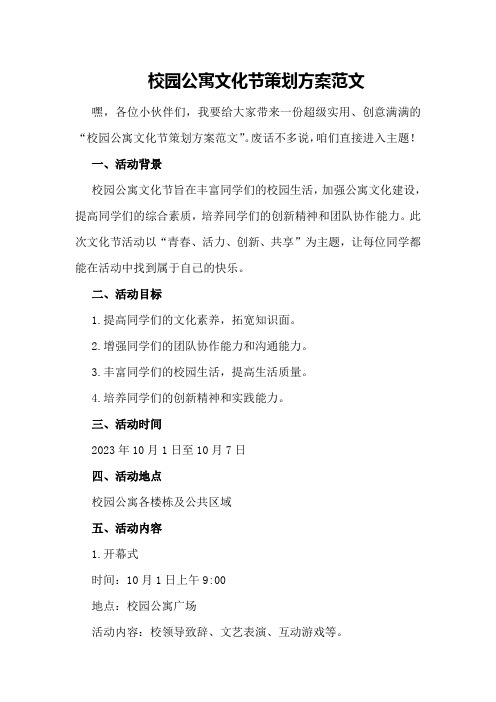 校园公寓文化节策划方案范文

嘿，各位小伙伴们，我要给大家带来一份超级实用、创意满满的“校园公寓文化节策划方案范文”。废话不多说，咱们直接进入主题！

一、活动背景

校园公寓文化节旨在丰富同学们的校园生活，加强公寓文化建设，提高同学们的综合素质，培养同学们的创新精神和团队协作能力。此次文化节活动以“青春、活力、创新、共享”为主题，让每位同学都能在活动中找到属于自己的快乐。

二、活动目标

1.提高同学们的文化素养，拓宽知识面。

2.增强同学们的团队协作能力和沟通能力。

3.丰富同学们的校园生活，提高生活质量。

4.培养同学们的创新精神和实践能力。

三、活动时间

2023年10月1日至10月7日

四、活动地点

校园公寓各楼栋及公共区域

五、活动内容

1.开幕式

时间：10月1日上午9:00

地点：校园公寓广场

活动内容：校领导致辞、文艺表演、互动游戏等。